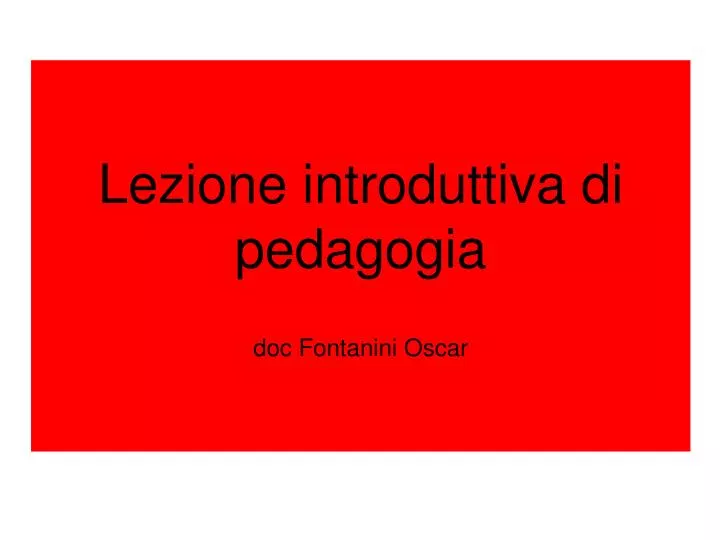 Lezione introduttiva di pedagogia

doc Fontanini Oscar